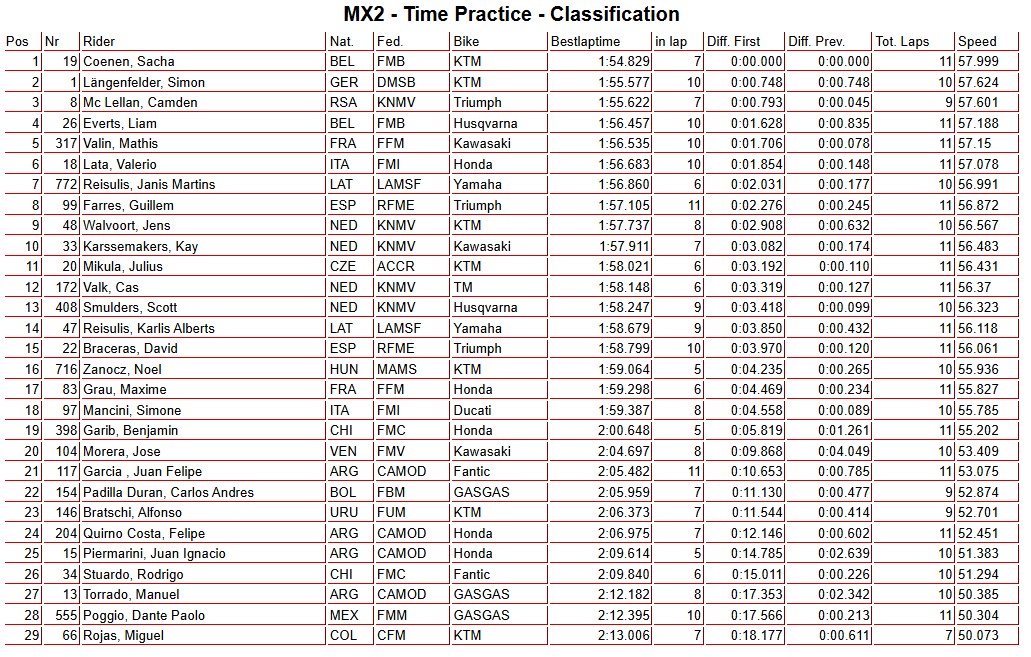 MX2 - Time Practice - Classification

| Pos | Nr | Rider | Nat. | Fed. | Bike | Bestlaptime | in lap | Diff. First | Diff. Prev. | Tot. Laps | Speed |
|---|---|---|---|---|---|---|---|---|---|---|---|
| 1 | 19 | Coenen, Sacha | BEL | FMB | KTM | 1:54.829 | 7 | 0:00.000 | 0:00.000 | 11 | 57.999 |
| 2 | 1 | Längenfelder, Simon | GER | DMSB | KTM | 1:55.577 | 10 | 0:00.748 | 0:00.748 | 10 | 57.624 |
| 3 | 8 | Mc Lellan, Camden | RSA | KNMV | Triumph | 1:55.622 | 7 | 0:00.793 | 0:00.045 | 9 | 57.601 |
| 4 | 26 | Everts, Liam | BEL | FMB | Husqvarna | 1:56.457 | 10 | 0:01.628 | 0:00.835 | 11 | 57.188 |
| 5 | 317 | Valin, Mathis | FRA | FFM | Kawasaki | 1:56.535 | 10 | 0:01.706 | 0:00.078 | 11 | 57.15 |
| 6 | 18 | Lata, Valerio | ITA | FMI | Honda | 1:56.683 | 10 | 0:01.854 | 0:00.148 | 11 | 57.078 |
| 7 | 772 | Reisulis, Janis Martins | LAT | LAMSF | Yamaha | 1:56.860 | 6 | 0:02.031 | 0:00.177 | 10 | 56.991 |
| 8 | 99 | Farres, Guillem | ESP | RFME | Triumph | 1:57.105 | 11 | 0:02.276 | 0:00.245 | 11 | 56.872 |
| 9 | 48 | Walvoort, Jens | NED | KNMV | KTM | 1:57.737 | 8 | 0:02.908 | 0:00.632 | 10 | 56.567 |
| 10 | 33 | Karssemakers, Kay | NED | KNMV | Kawasaki | 1:57.911 | 7 | 0:03.082 | 0:00.174 | 11 | 56.483 |
| 11 | 20 | Mikula, Julius | CZE | ACCR | KTM | 1:58.021 | 6 | 0:03.192 | 0:00.110 | 11 | 56.431 |
| 12 | 172 | Valk, Cas | NED | KNMV | TM | 1:58.148 | 6 | 0:03.319 | 0:00.127 | 11 | 56.37 |
| 13 | 408 | Smulders, Scott | NED | KNMV | Husqvarna | 1:58.247 | 9 | 0:03.418 | 0:00.099 | 10 | 56.323 |
| 14 | 47 | Reisulis, Karlis Alberts | LAT | LAMSF | Yamaha | 1:58.679 | 9 | 0:03.850 | 0:00.432 | 11 | 56.118 |
| 15 | 22 | Braceras, David | ESP | RFME | Triumph | 1:58.799 | 10 | 0:03.970 | 0:00.120 | 11 | 56.061 |
| 16 | 716 | Zanocz, Noel | HUN | MAMS | KTM | 1:59.064 | 5 | 0:04.235 | 0:00.265 | 10 | 55.936 |
| 17 | 83 | Grau, Maxime | FRA | FFM | Honda | 1:59.298 | 6 | 0:04.469 | 0:00.234 | 11 | 55.827 |
| 18 | 97 | Mancini, Simone | ITA | FMI | Ducati | 1:59.387 | 8 | 0:04.558 | 0:00.089 | 10 | 55.785 |
| 19 | 398 | Garib, Benjamin | CHI | FMC | Honda | 2:00.648 | 5 | 0:05.819 | 0:01.261 | 11 | 55.202 |
| 20 | 104 | Morera, Jose | VEN | FMV | Kawasaki | 2:04.697 | 8 | 0:09.868 | 0:04.049 | 10 | 53.409 |
| 21 | 117 | Garcia , Juan Felipe | ARG | CAMOD | Fantic | 2:05.482 | 11 | 0:10.653 | 0:00.785 | 11 | 53.075 |
| 22 | 154 | Padilla Duran, Carlos Andres | BOL | FBM | GASGAS | 2:05.959 | 7 | 0:11.130 | 0:00.477 | 9 | 52.874 |
| 23 | 146 | Bratschi, Alfonso | URU | FUM | KTM | 2:06.373 | 7 | 0:11.544 | 0:00.414 | 9 | 52.701 |
| 24 | 204 | Quirno Costa, Felipe | ARG | CAMOD | Honda | 2:06.975 | 7 | 0:12.146 | 0:00.602 | 11 | 52.451 |
| 25 | 15 | Piermarini, Juan Ignacio | ARG | CAMOD | Honda | 2:09.614 | 5 | 0:14.785 | 0:02.639 | 10 | 51.383 |
| 26 | 34 | Stuardo, Rodrigo | CHI | FMC | Fantic | 2:09.840 | 6 | 0:15.011 | 0:00.226 | 10 | 51.294 |
| 27 | 13 | Torrado, Manuel | ARG | CAMOD | GASGAS | 2:12.182 | 8 | 0:17.353 | 0:02.342 | 10 | 50.385 |
| 28 | 555 | Poggio, Dante Paolo | MEX | FMM | GASGAS | 2:12.395 | 10 | 0:17.566 | 0:00.213 | 11 | 50.304 |
| 29 | 66 | Rojas, Miguel | COL | CFM | KTM | 2:13.006 | 7 | 0:18.177 | 0:00.611 | 7 | 50.073 |